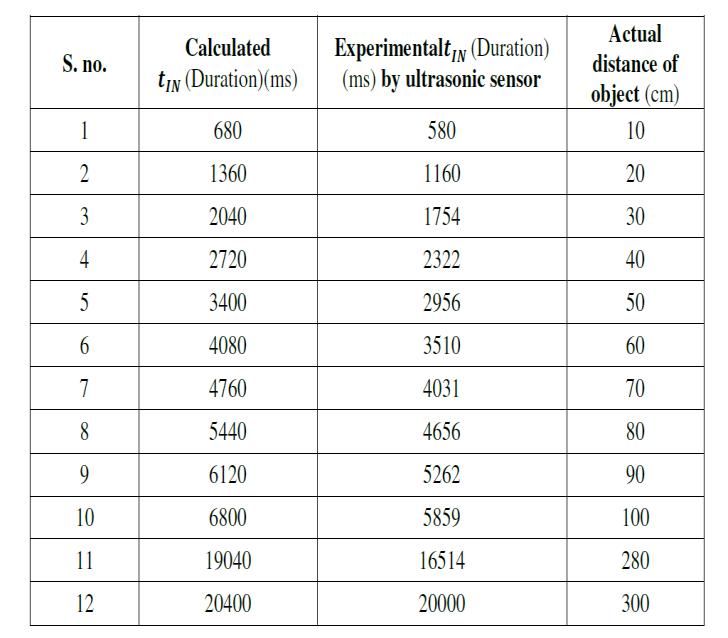 | S. no. | Calculated $t_{IN}$ (Duration)(ms) | Experimental$t_{IN}$ (Duration) (ms) by ultrasonic sensor | Actual distance of object (cm) |
|---|---|---|---|
| 1 | 680 | 580 | 10 |
| 2 | 1360 | 1160 | 20 |
| 3 | 2040 | 1754 | 30 |
| 4 | 2720 | 2322 | 40 |
| 5 | 3400 | 2956 | 50 |
| 6 | 4080 | 3510 | 60 |
| 7 | 4760 | 4031 | 70 |
| 8 | 5440 | 4656 | 80 |
| 9 | 6120 | 5262 | 90 |
| 10 | 6800 | 5859 | 100 |
| 11 | 19040 | 16514 | 280 |
| 12 | 20400 | 20000 | 300 |